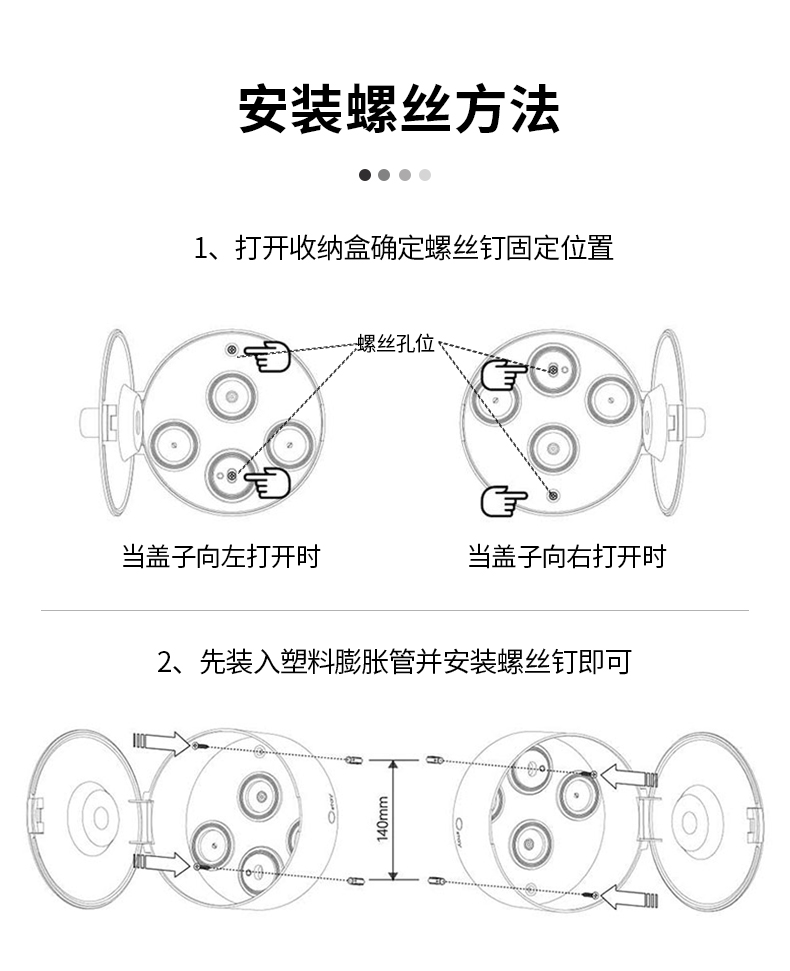 安装螺丝方法

1、打开收纳盒确定螺丝钉固定位置

螺丝孔位

当盖子向左打开时

当盖子向右打开时

2、先装入塑料膨胀管并安装螺丝钉即可

140mm